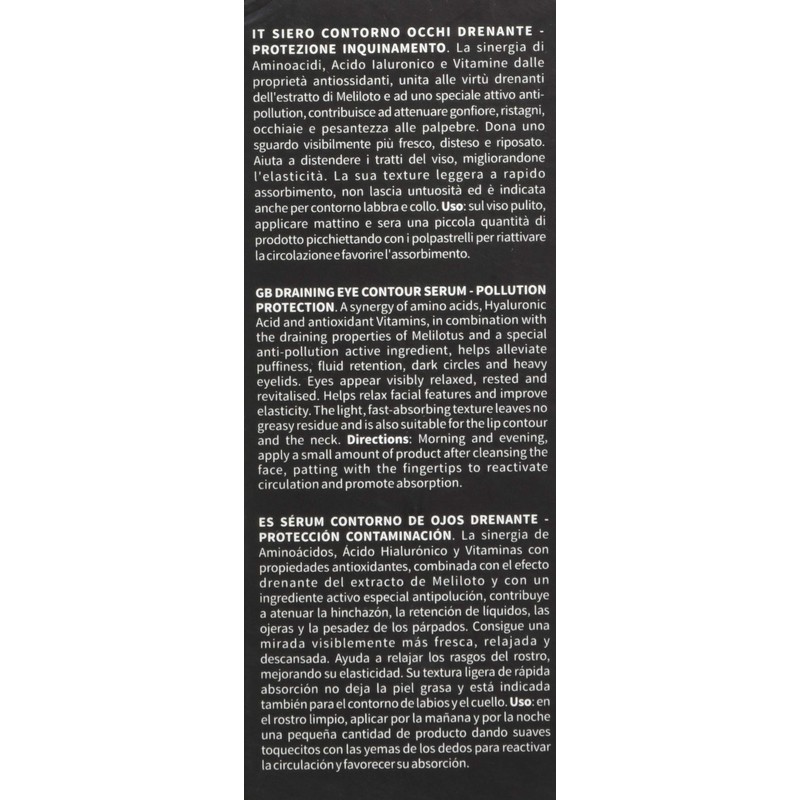 IT SIERO CONTORNO OCCHI DRENANTE - PROTEZIONE INQUINAMENTO. La sinergia di Aminoacidi, Acido Ialuronico e Vitamine dalle proprietà antiossidanti, unita alle virtù drenanti dell'estratto di Meliloto e ad uno speciale attivo anti-pollution, contribuisce ad attenuare gonfiore, ristagni, occhiaie e pesantezza alle palpebre. Dona uno sguardo visibilmente più fresco, disteso e riposato. Aiuta a distendere i tratti del viso, migliorandone l'elasticità. La sua texture leggera a rapido assorbimento, non lascia untuosità ed è indicata anche per contorno labbra e collo. Uso: sul viso pulito, applicare mattino e sera una piccola quantità di prodotto picchiettando con i polpastrelli per riattivare la circolazione e favorire l'assorbimento.

GB DRAINING EYE CONTOUR SERUM - POLLUTION PROTECTION. A synergy of amino acids, Hyaluronic Acid and antioxidant Vitamins, in combination with the draining properties of Melilotus and a special anti-pollution active ingredient, helps alleviate puffiness, fluid retention, dark circles and heavy eyelids. Eyes appear visibly relaxed, rested and revitalised. Helps relax facial features and improve elasticity. The light, fast-absorbing texture leaves no greasy residue and is also suitable for the lip contour and the neck. Directions: Morning and evening, apply a small amount of product after cleansing the face, patting with the fingertips to reactivate circulation and promote absorption.

ES SÉRUM CONTORNO DE OJOS DRENANTE - PROTECCIÓN CONTAMINACIÓN. La sinergia de Aminoácidos, Ácido Hialurónico y Vitaminas con propiedades antioxidantes, combinada con el efecto drenante del extracto de Meliloto y con un ingrediente activo especial antipolución, contribuye a atenuar la hinchazón, la retención de líquidos, las ojeras y la pesadez de los párpados. Consigue una mirada visiblemente más fresca, relajada y descansada. Ayuda a relajar los rasgos del rostro, mejorando su elasticidad. Su textura ligera de rápida absorción no deja la piel grasa y está indicada también para el contorno de labios y el cuello. Uso: en el rostro limpio, aplicar por la mañana y por la noche una pequeña cantidad de producto dando suaves toquecitos con las yemas de los dedos para reactivar la circulación y favorecer su absorción.